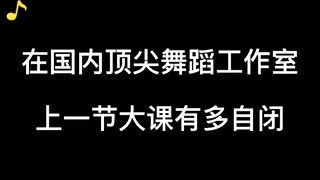 在国内顶尖舞蹈工作室

上一节大课有多自闭